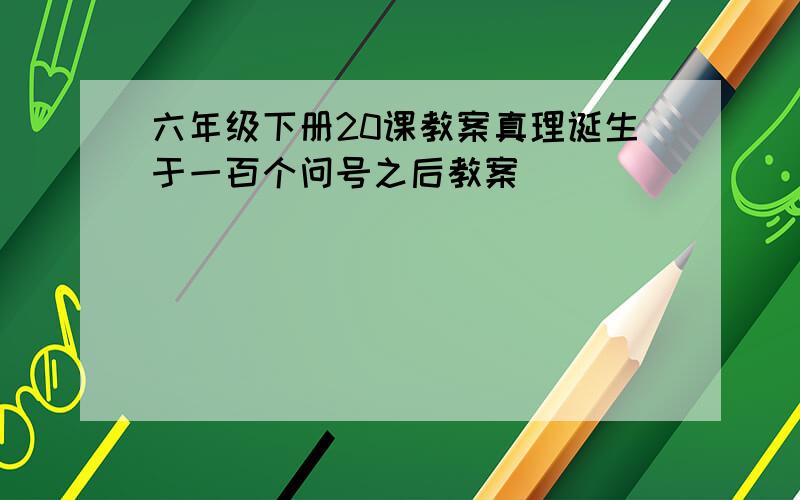 六年级下册20课教案真理诞生于一百个问号之后教案